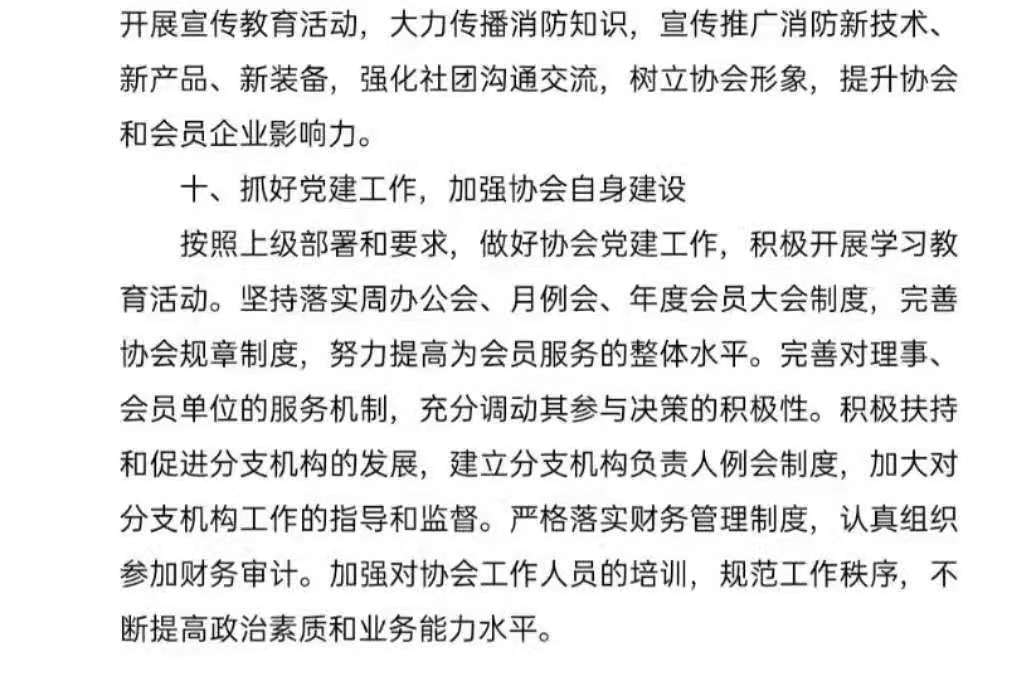 开展宣传教育活动，大力传播消防知识，宣传推广消防新技术、新产品、新装备，强化社团沟通交流，树立协会形象，提升协会和会员企业影响力。

十、抓好党建工作，加强协会自身建设

按照上级部署和要求，做好协会党建工作，积极开展学习教育活动。坚持落实周办公会、月例会、年度会员大会制度，完善协会规章制度，努力提高为会员服务的整体水平。完善对理事、会员单位的服务机制，充分调动其参与决策的积极性。积极扶持和促进分支机构的发展，建立分支机构负责人例会制度，加大对分支机构工作的指导和监督。严格落实财务管理制度，认真组织参加财务审计。加强对协会工作人员的培训，规范工作秩序，不断提高政治素质和业务能力水平。